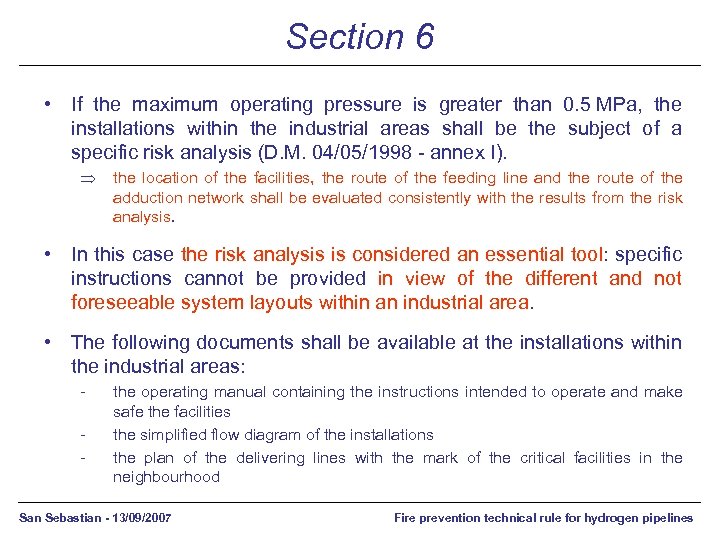 Section 6

• If the maximum operating pressure is greater than 0.5 MPa, the installations within the industrial areas shall be the subject of a specific risk analysis (D.M. 04/05/1998 - annex I).

⇒ the location of the facilities, the route of the feeding line and the route of the adduction network shall be evaluated consistently with the results from the risk analysis.

• In this case the risk analysis is considered an essential tool: specific instructions cannot be provided in view of the different and not foreseeable system layouts within an industrial area.

• The following documents shall be available at the installations within the industrial areas:

- the operating manual containing the instructions intended to operate and make safe the facilities
- the simplified flow diagram of the installations
- the plan of the delivering lines with the mark of the critical facilities in the neighbourhood

San Sebastian - 13/09/2007

Fire prevention technical rule for hydrogen pipelines